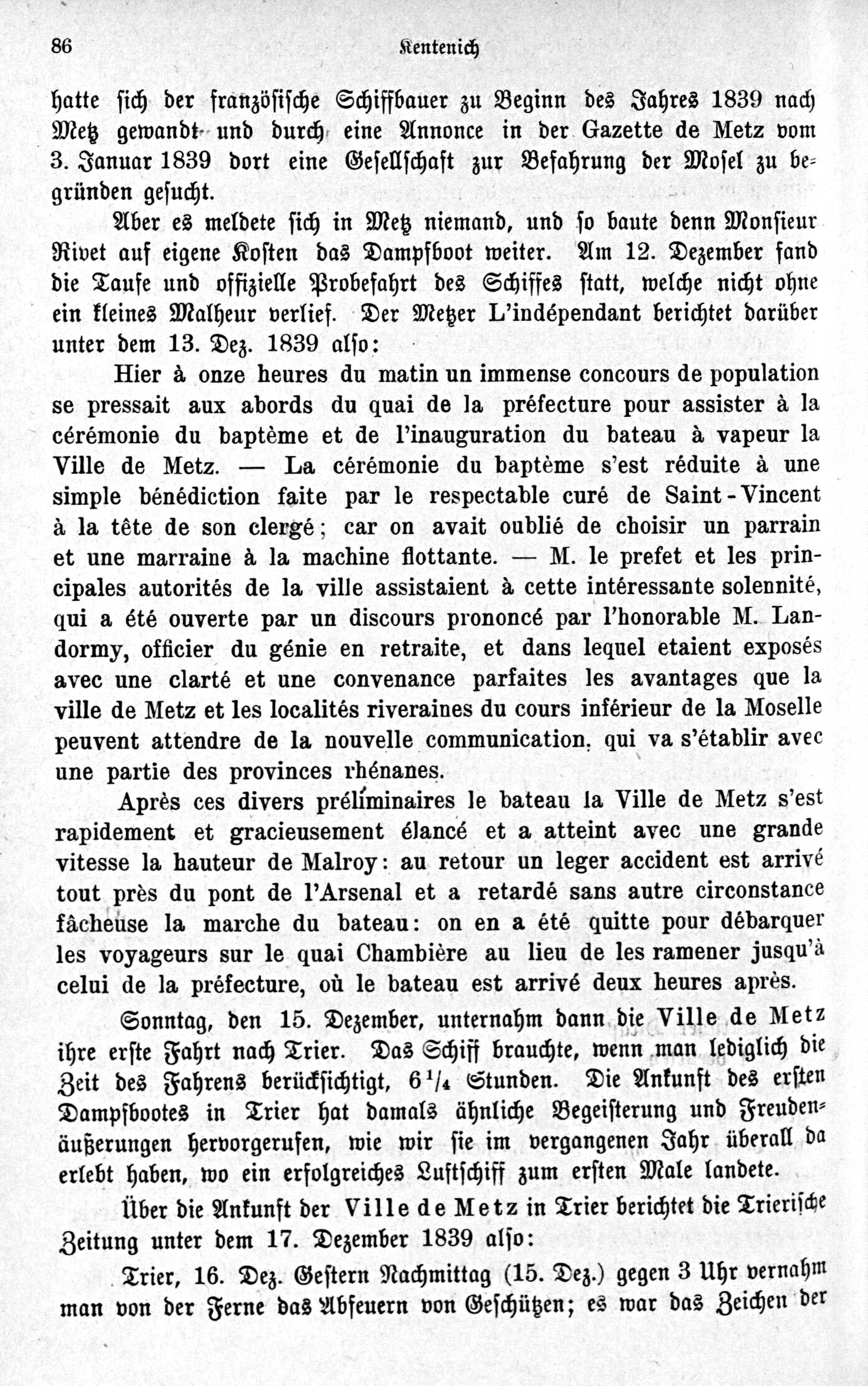 86 Kentenich

hatte sich der französische Schiffbauer zu Beginn des Jahres 1839 nach Metz gewandt und durch eine Annonce in der Gazette de Metz vom 3. Januar 1839 dort eine Gesellschaft zur Befahrung der Mosel zu begründen gesucht.

Aber es meldete sich in Metz niemand, und so baute denn Monsieur Rivet auf eigene Kosten das Dampfboot weiter. Am 12. Dezember fand die Taufe und offizielle Probefahrt des Schiffes statt, welche nicht ohne ein kleines Malheur verlief. Der Metzer L'indépendant berichtet darüber unter dem 13. Dez. 1839 also:

Hier à onze heures du matin un immense concours de population se pressait aux abords du quai de la préfecture pour assister à la cérémonie du baptème et de l'inauguration du bateau à vapeur la Ville de Metz. — La cérémonie du baptème s'est réduite à une simple bénédiction faite par le respectable curé de Saint-Vincent à la tête de son clergé; car on avait oublié de choisir un parrain et une marraine à la machine flottante. — M. le prefet et les principales autorités de la ville assistaient à cette intéressante solennité, qui a été ouverte par un discours prononcé par l'honorable M. Landormy, officier du génie en retraite, et dans lequel etaient exposés avec une clarté et une convenance parfaites les avantages que la ville de Metz et les localités riveraines du cours inférieur de la Moselle peuvent attendre de la nouvelle communication, qui va s'établir avec une partie des provinces rhénanes.

Après ces divers préliminaires le bateau la Ville de Metz s'est rapidement et gracieusement élancé et a atteint avec une grande vitesse la hauteur de Malroy: au retour un leger accident est arrivé tout près du pont de l'Arsenal et a retardé sans autre circonstance fâcheuse la marche du bateau: on en a été quitte pour débarquer les voyageurs sur le quai Chambière au lieu de les ramener jusqu'à celui de la préfecture, où le bateau est arrivé deux heures après.

Sonntag, den 15. Dezember, unternahm dann die Ville de Metz ihre erste Fahrt nach Trier. Das Schiff brauchte, wenn man lediglich die Zeit des Fahrens berücksichtigt, $6\frac{1}{4}$ Stunden. Die Ankunft des ersten Dampfbootes in Trier hat damals ähnliche Begeisterung und Freudenäußerungen hervorgerufen, wie wir sie im vergangenen Jahr überall da erlebt haben, wo ein erfolgreiches Luftschiff zum ersten Male landete.

Über die Ankunft der Ville de Metz in Trier berichtet die Trierische Zeitung unter dem 17. Dezember 1839 also:

Trier, 16. Dez. Gestern Nachmittag (15. Dez.) gegen 3 Uhr vernahm man von der Ferne das Abfeuern von Geschützen; es war das Zeichen der